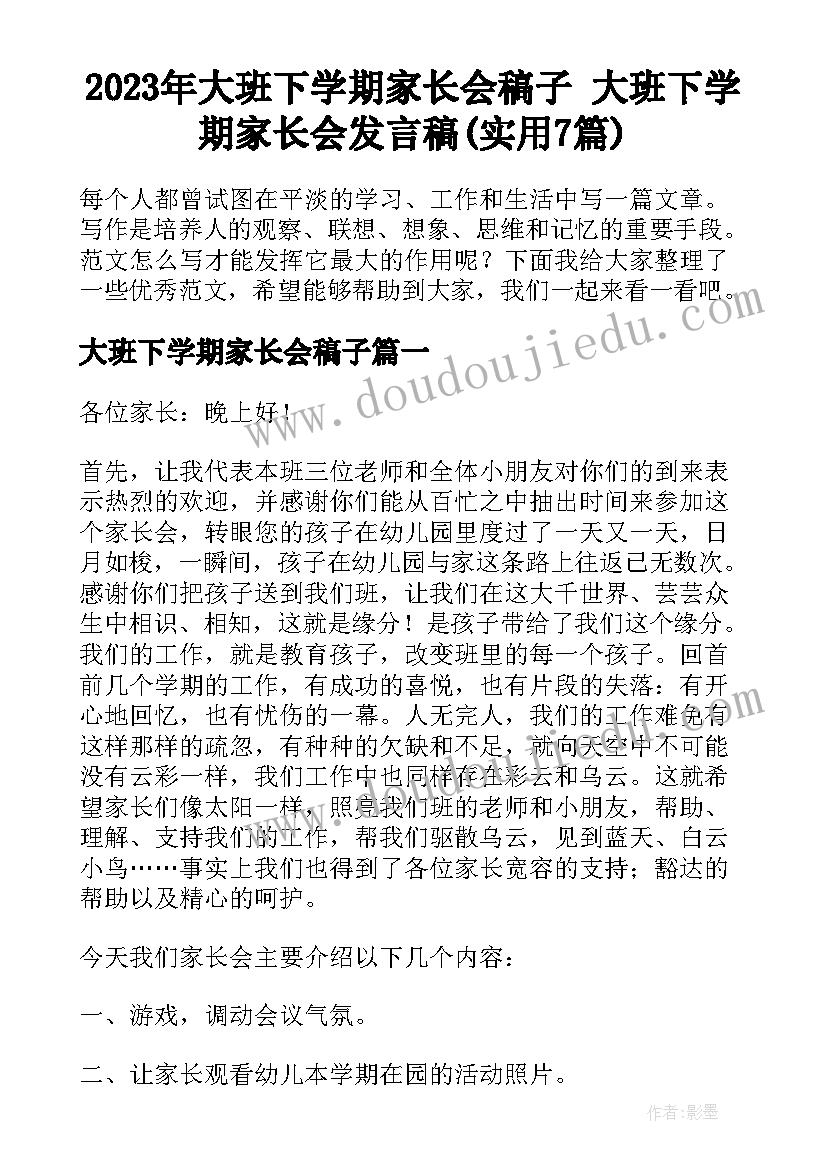 2023年大班下学期家长会稿子 大班下学期家长会发言稿(实用7篇)

每个人都曾试图在平淡的学习、工作和生活中写一篇文章。写作是培养人的观察、联想、想象、思维和记忆的重要手段。范文怎么写才能发挥它最大的作用呢？下面我给大家整理了一些优秀范文，希望能够帮助到大家，我们一起来看一看吧。

www.doudoujiedu.com

大班下学期家长会稿子篇一

各位家长：晚上好！

首先，让我代表本班三位老师和全体小朋友对你们的到来表示热烈的欢迎，并感谢你们能从百忙之中抽出时间来参加这个家长会，转眼您的孩子在幼儿园里度过了一天又一天，日月如梭，一瞬间，孩子在幼儿园与家这条路上往返已无数次。感谢你们把孩子送到我们班，让我们在这大千世界、芸芸众生中相识、相知，这就是缘分！是孩子带给了我们这个缘分。我们的工作，就是教育孩子，改变班里的每一个孩子。回首前几个学期的工作，有成功的喜悦，也有片段的失落：有开心地回忆，也有忧伤的一幕。人无完人，我们的工作难免有这样那样的疏忽，有种种的欠缺和不足，就向天空中不可能没有云彩一样，我们工作中也同样存在彩云和乌云。这就希望家长们像太阳一样，照亮我们班的老师和小朋友，帮助、理解、支持我们的工作，帮我们驱散乌云，见到蓝天、白云小鸟……事实上我们也得到了各位家长宽容的支持；豁达的帮助以及精心的呵护。

今天我们家长会主要介绍以下几个内容：

一、游戏，调动会议气氛。

二、让家长观看幼儿本学期在园的活动照片。

作者:影墨